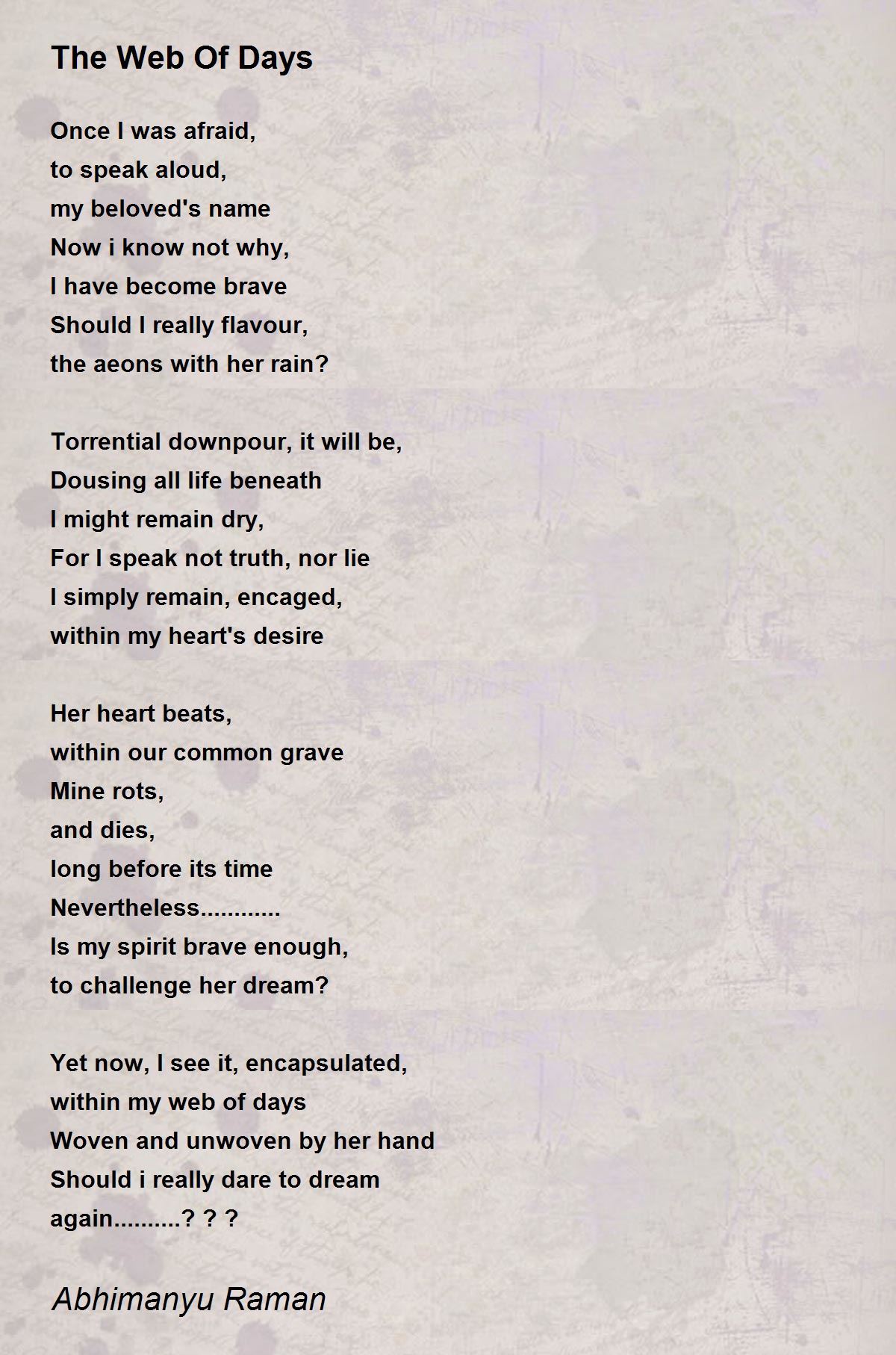 The Web Of Days

Once I was afraid,
to speak aloud,
my beloved's name
Now i know not why,
I have become brave
Should I really flavour,
the aeons with her rain?

Torrential downpour, it will be,
Dousing all life beneath
I might remain dry,
For I speak not truth, nor lie
I simply remain, encaged,
within my heart's desire

Her heart beats,
within our common grave
Mine rots,
and dies,
long before its time
Nevertheless............
Is my spirit brave enough,
to challenge her dream?

Yet now, I see it, encapsulated,
within my web of days
Woven and unwoven by her hand
Should i really dare to dream
again..........? ? ?

Abhimanyu Raman